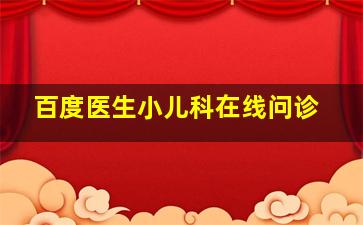 百度医生小儿科在线问诊